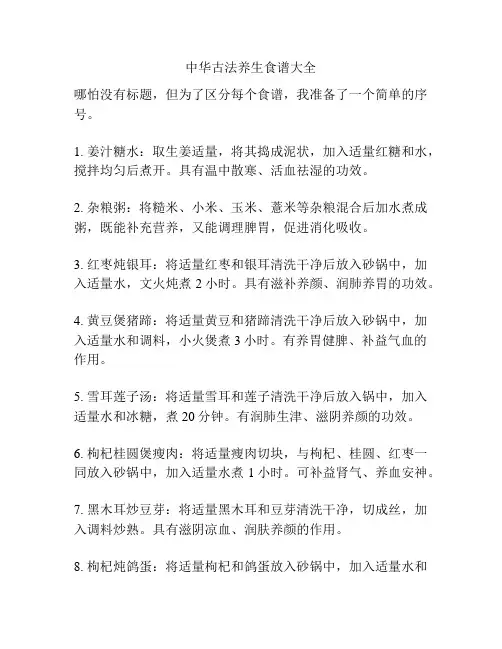 中华古法养生食谱大全

哪怕没有标题，但为了区分每个食谱，我准备了一个简单的序号。

1. 姜汁糖水：取生姜适量，将其捣成泥状，加入适量红糖和水，搅拌均匀后煮开。具有温中散寒、活血祛湿的功效。

2. 杂粮粥：将糙米、小米、玉米、薏米等杂粮混合后加水煮成粥，既能补充营养，又能调理脾胃，促进消化吸收。

3. 红枣炖银耳：将适量红枣和银耳清洗干净后放入砂锅中，加入适量水，文火炖煮 2 小时。具有滋补养颜、润肺养胃的功效。

4. 黄豆煲猪蹄：将适量黄豆和猪蹄清洗干净后放入砂锅中，加入适量水和调料，小火煲煮 3 小时。有养胃健脾、补益气血的作用。

5. 雪耳莲子汤：将适量雪耳和莲子清洗干净后放入锅中，加入适量水和冰糖，煮 20 分钟。有润肺生津、滋阴养颜的功效。

6. 枸杞桂圆煲瘦肉：将适量瘦肉切块，与枸杞、桂圆、红枣一同放入砂锅中，加入适量水煮 1 小时。可补益肾气、养血安神。

7. 黑木耳炒豆芽：将适量黑木耳和豆芽清洗干净，切成丝，加入调料炒熟。具有滋阴凉血、润肤养颜的作用。

8. 枸杞炖鸽蛋：将适量枸杞和鸽蛋放入砂锅中，加入适量水和